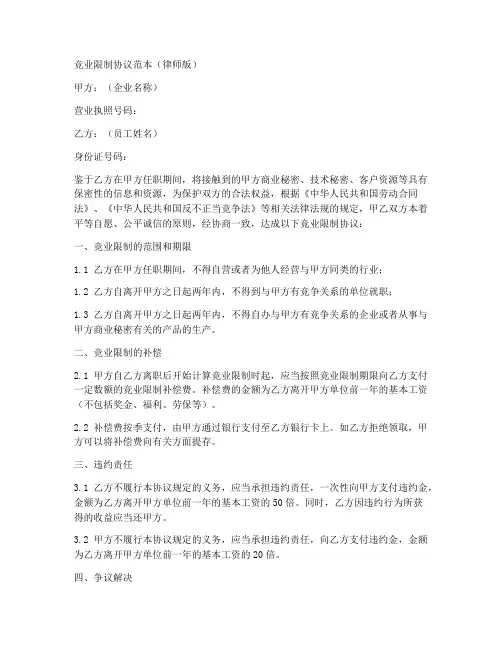 竞业限制协议范本（律师版）

甲方：（企业名称）

营业执照号码：

乙方：（员工姓名）

身份证号码：

鉴于乙方在甲方任职期间，将接触到的甲方商业秘密、技术秘密、客户资源等具有保密性的信息和资源，为保护双方的合法权益，根据《中华人民共和国劳动合同法》、《中华人民共和国反不正当竞争法》等相关法律法规的规定，甲乙双方本着平等自愿、公平诚信的原则，经协商一致，达成以下竞业限制协议：

一、竞业限制的范围和期限

1.1 乙方在甲方任职期间，不得自营或者为他人经营与甲方同类的行业；

1.2 乙方自离开甲方之日起两年内，不得到与甲方有竞争关系的单位就职；

1.3 乙方自离开甲方之日起两年内，不得自办与甲方有竞争关系的企业或者从事与甲方商业秘密有关的产品的生产。

二、竞业限制的补偿

2.1 甲方自乙方离职后开始计算竞业限制时起，应当按照竞业限制期限向乙方支付一定数额的竞业限制补偿费。补偿费的金额为乙方离开甲方单位前一年的基本工资（不包括奖金、福利、劳保等）。

2.2 补偿费按季支付，由甲方通过银行支付至乙方银行卡上。如乙方拒绝领取，甲方可以将补偿费向有关方面提存。

三、违约责任

3.1 乙方不履行本协议规定的义务，应当承担违约责任，一次性向甲方支付违约金，金额为乙方离开甲方单位前一年的基本工资的50倍。同时，乙方因违约行为所获得的收益应当还甲方。

3.2 甲方不履行本协议规定的义务，应当承担违约责任，向乙方支付违约金，金额为乙方离开甲方单位前一年的基本工资的20倍。

四、争议解决